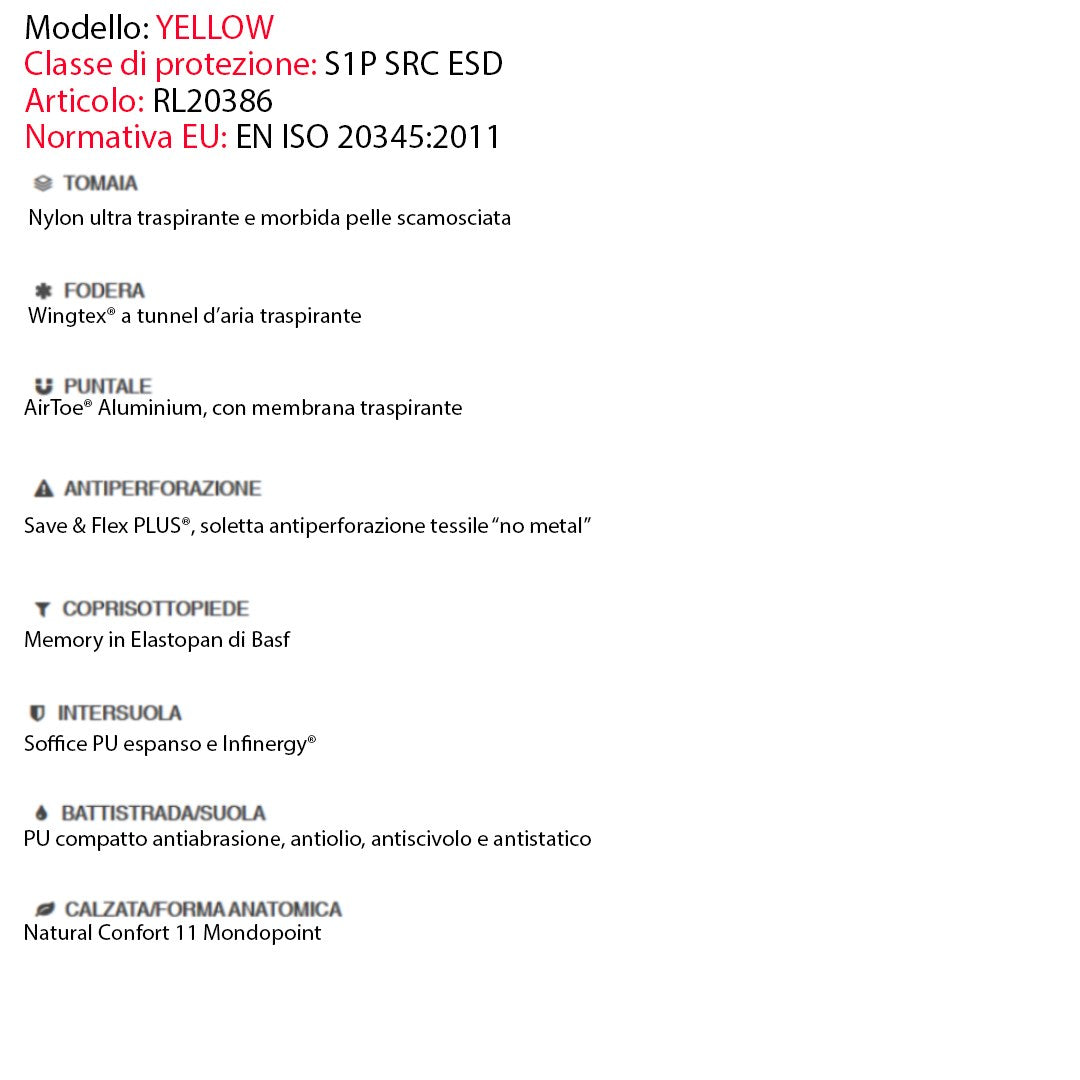 Modello: YELLOW
Classe di protezione: S1P SRC ESD
Articolo: RL20386
Normativa EU: EN ISO 20345:2011

TOMAIA
Nylon ultra traspirante e morbida pelle scamosciata

FODERA
Wingtex® a tunnel d'aria traspirante

PUNTALE
AirToe® Aluminium, con membrana traspirante

ANTIPERFORAZIONE
Save & Flex PLUS®, soletta antiperforazione tessile "no metal"

COPRISOTTOPIEDE
Memory in Elastopan di Basf

INTERSUOLA
Soffice PU espanso e Infinergy®

BATTISTRADA/SUOLA
PU compatto antiabrasione, antiolio, antiscivolo e antistatico

CALZATA/FORMA ANATOMICA
Natural Confort 11 Mondopoint